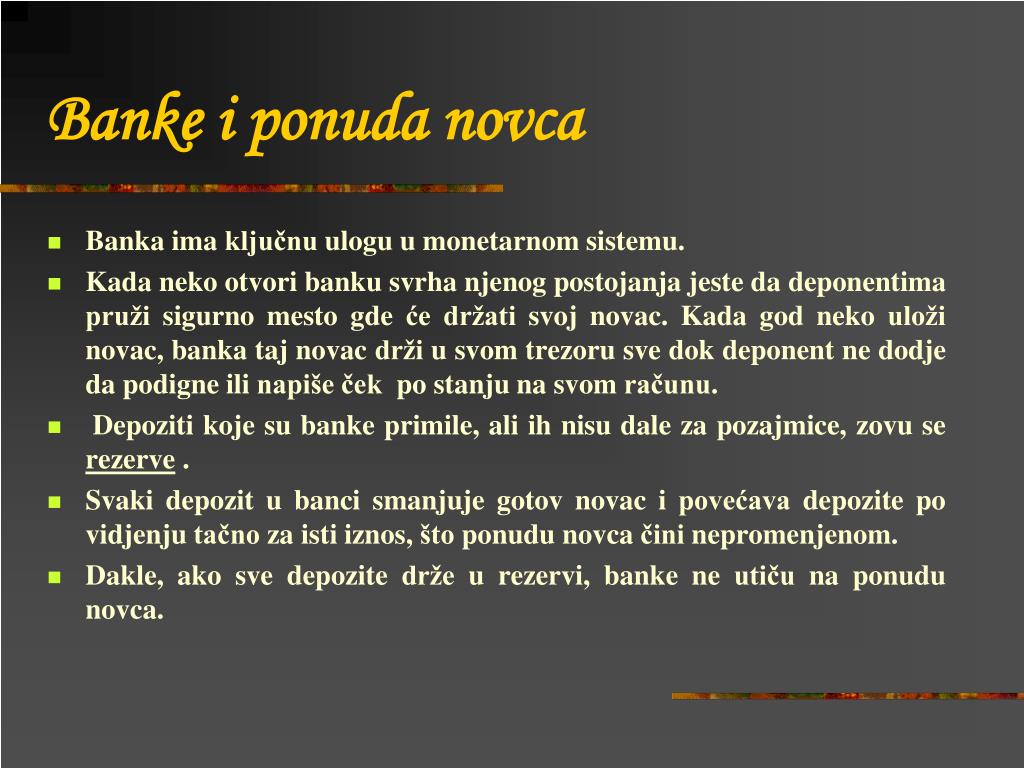 Banke i ponuda novca

• Banka ima ključnu ulogu u monetarnom sistemu.
• Kada neko otvori banku svrha njenog postojanja jeste da deponentima pruži sigurno mesto gde će držati svoj novac. Kada god neko uloži novac, banka taj novac drži u svom trezoru sve dok deponent ne dodje da podigne ili napiše ček po stanju na svom računu.
• Depoziti koje su banke primile, ali ih nisu dale za pozajmice, zovu se rezerve .
• Svaki depozit u banci smanjuje gotov novac i povećava depozite po vidjenju tačno za isti iznos, što ponudu novca čini nepromenjenom.
• Dakle, ako sve depozite drže u rezervi, banke ne utiču na ponudu novca.